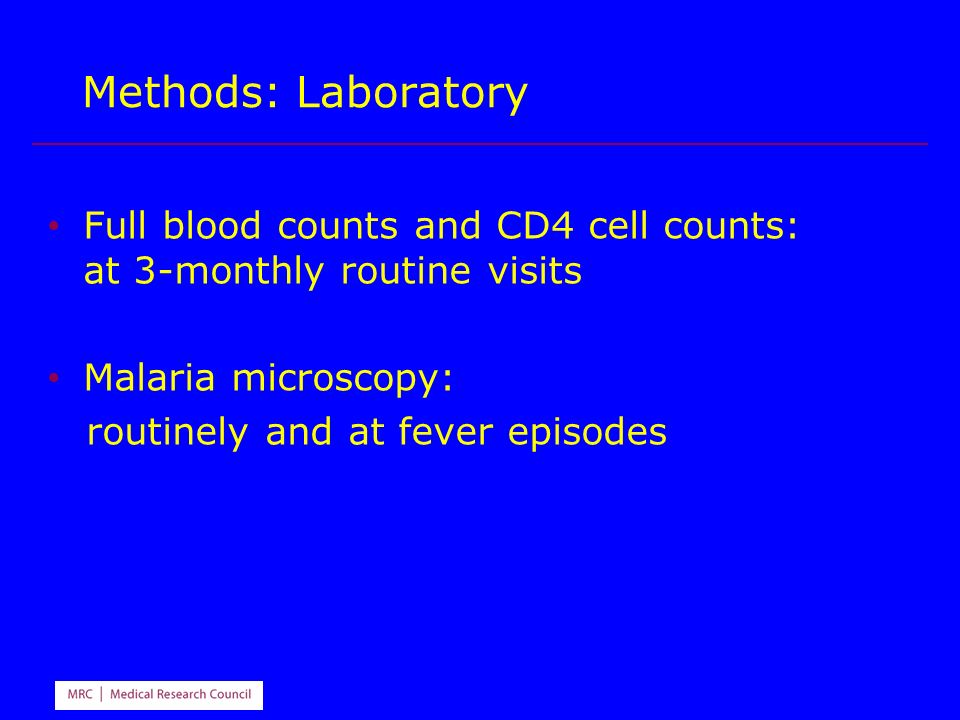 Methods: Laboratory

• Full blood counts and CD4 cell counts: at 3-monthly routine visits

• Malaria microscopy:
routinely and at fever episodes

MRC | Medical Research Council